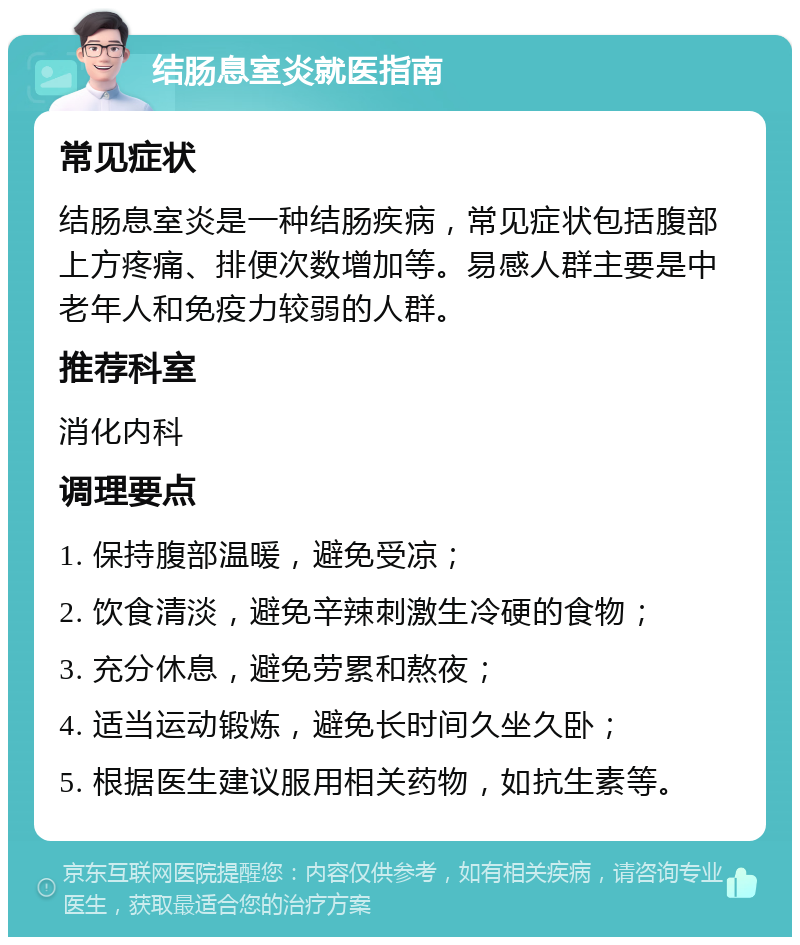 结肠息室炎就医指南

常见症状

结肠息室炎是一种结肠疾病，常见症状包括腹部上方疼痛、排便次数增加等。易感人群主要是中老年人和免疫力较弱的人群。

推荐科室

消化内科

调理要点

1. 保持腹部温暖，避免受凉；

2. 饮食清淡，避免辛辣刺激生冷硬的食物；

3. 充分休息，避免劳累和熬夜；

4. 适当运动锻炼，避免长时间久坐久卧；

5. 根据医生建议服用相关药物，如抗生素等。

京东互联网医院提醒您：内容仅供参考，如有相关疾病，请咨询专业医生，获取最适合您的治疗方案